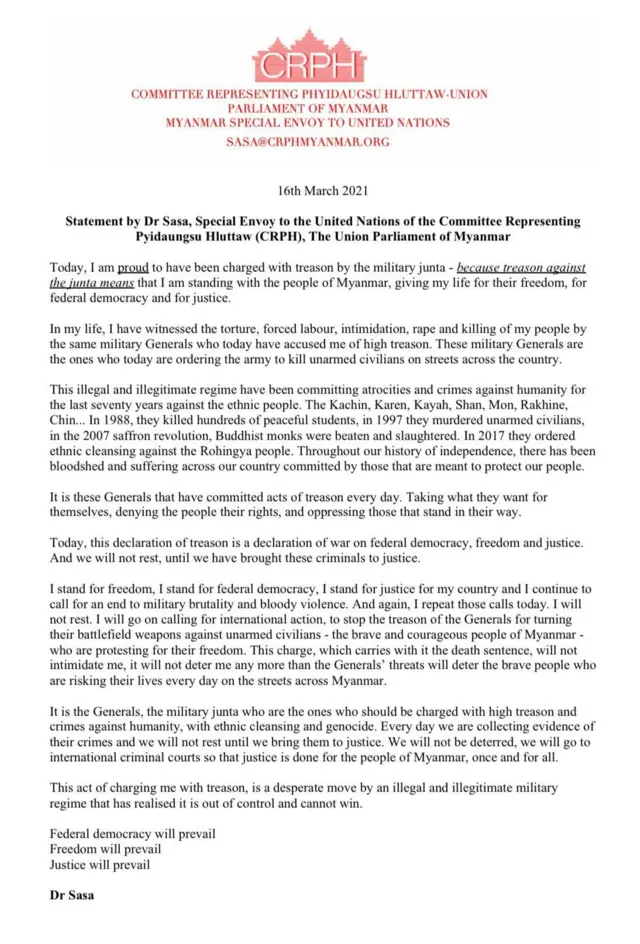 CRPH

COMMITTEE REPRESENTING PHYIDAUGSU HLUTTAW-UNION
PARLIAMENT OF MYANMAR
MYANMAR SPECIAL ENVOY TO UNITED NATIONS
SASA@CRPHMYANMAR.ORG

16th March 2021

Statement by Dr Sasa, Special Envoy to the United Nations of the Committee Representing Pyidaungsu Hluttaw (CRPH), The Union Parliament of Myanmar

Today, I am proud to have been charged with treason by the military junta - because treason against the junta means that I am standing with the people of Myanmar, giving my life for their freedom, for federal democracy and for justice.

In my life, I have witnessed the torture, forced labour, intimidation, rape and killing of my people by the same military Generals who today have accused me of high treason. These military Generals are the ones who today are ordering the army to kill unarmed civilians on streets across the country.

This illegal and illegitimate regime have been committing atrocities and crimes against humanity for the last seventy years against the ethnic people. The Kachin, Karen, Kayah, Shan, Mon, Rakhine, Chin... In 1988, they killed hundreds of peaceful students, in 1997 they murdered unarmed civilians, in the 2007 saffron revolution, Buddhist monks were beaten and slaughtered. In 2017 they ordered ethnic cleansing against the Rohingya people. Throughout our history of independence, there has been bloodshed and suffering across our country committed by those that are meant to protect our people.

It is these Generals that have committed acts of treason every day. Taking what they want for themselves, denying the people their rights, and oppressing those that stand in their way.

Today, this declaration of treason is a declaration of war on federal democracy, freedom and justice. And we will not rest, until we have brought these criminals to justice.

I stand for freedom, I stand for federal democracy, I stand for justice for my country and I continue to call for an end to military brutality and bloody violence. And again, I repeat those calls today. I will not rest. I will go on calling for international action, to stop the treason of the Generals for turning their battlefield weapons against unarmed civilians - the brave and courageous people of Myanmar - who are protesting for their freedom. This charge, which carries with it the death sentence, will not intimidate me, it will not deter me any more than the Generals' threats will deter the brave people who are risking their lives every day on the streets across Myanmar.

It is the Generals, the military junta who are the ones who should be charged with high treason and crimes against humanity, with ethnic cleansing and genocide. Every day we are collecting evidence of their crimes and we will not rest until we bring them to justice. We will not be deterred, we will go to international criminal courts so that justice is done for the people of Myanmar, once and for all.

This act of charging me with treason, is a desperate move by an illegal and illegitimate military regime that has realised it is out of control and cannot win.

Federal democracy will prevail
Freedom will prevail
Justice will prevail

Dr Sasa